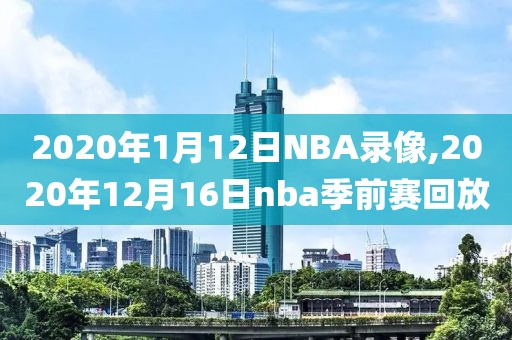 2020年1月12日NBA录像,2020年12月16日nba季前赛回放